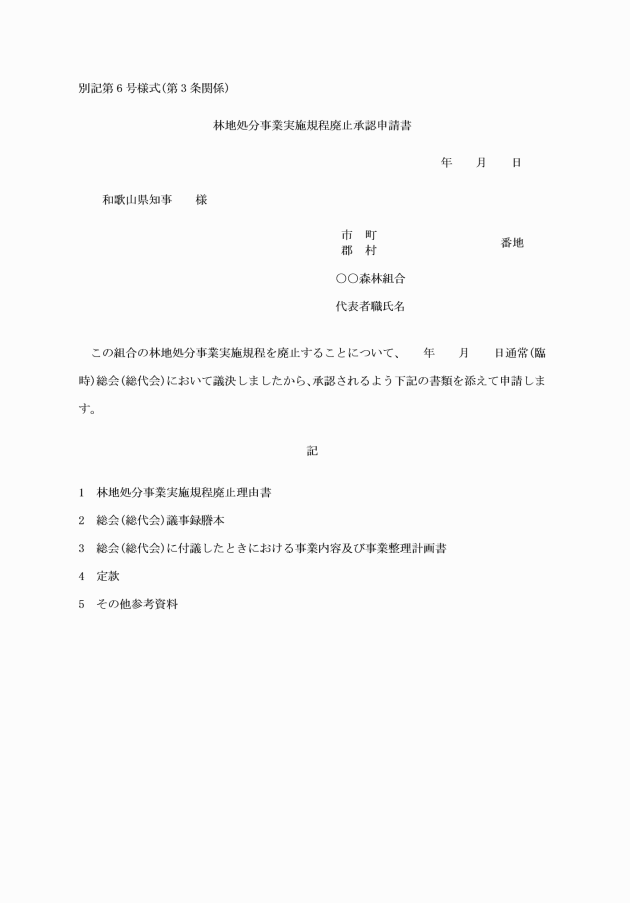 別記第６号様式(第３条関係)

林地処分事業実施規程廃止承認申請書

年　　月　　日

和歌山県知事　　様

市　町
郡　村　　　　番地

○○森林組合

代表者職氏名

この組合の林地処分事業実施規程を廃止することについて、　年　　月　　日通常(臨時)総会(総代会)において議決しましたから、承認されるよう下記の書類を添えて申請します。

記

1　林地処分事業実施規程廃止理由書

2　総会(総代会)議事録謄本

3　総会(総代会)に付議したときにおける事業内容及び事業整理計画書

4　定款

5　その他参考資料